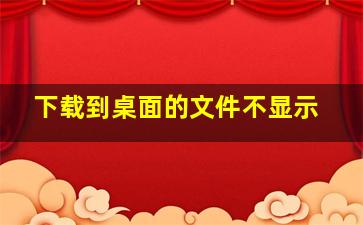 下载到桌面的文件不显示